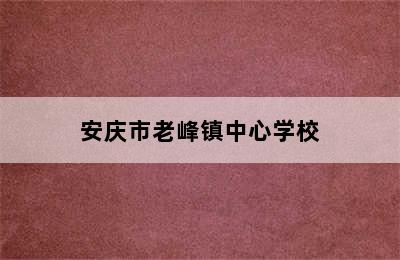 安庆市老峰镇中心学校